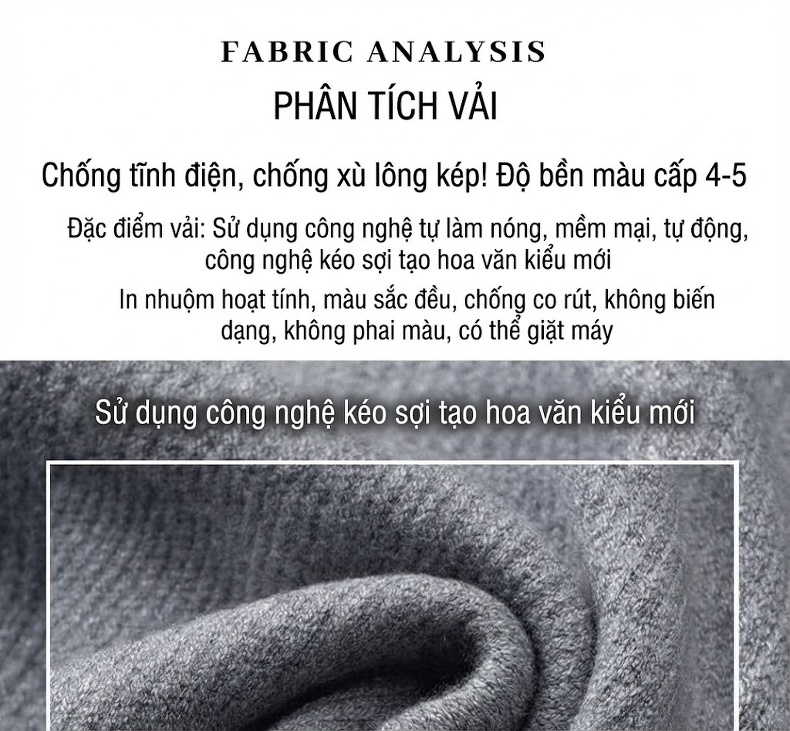 FABRIC ANALYSIS
PHÂN TÍCH VẢI

Chống tĩnh điện, chống xù lông kép! Độ bền màu cấp 4-5

Đặc điểm vải: Sử dụng công nghệ tự làm nóng, mềm mại, tự động, công nghệ kéo sợi tạo hoa văn kiểu mới

In nhuộm hoạt tính, màu sắc đều, chống co rút, không biến dạng, không phai màu, có thể giặt máy

Sử dụng công nghệ kéo sợi tạo hoa văn kiểu mới